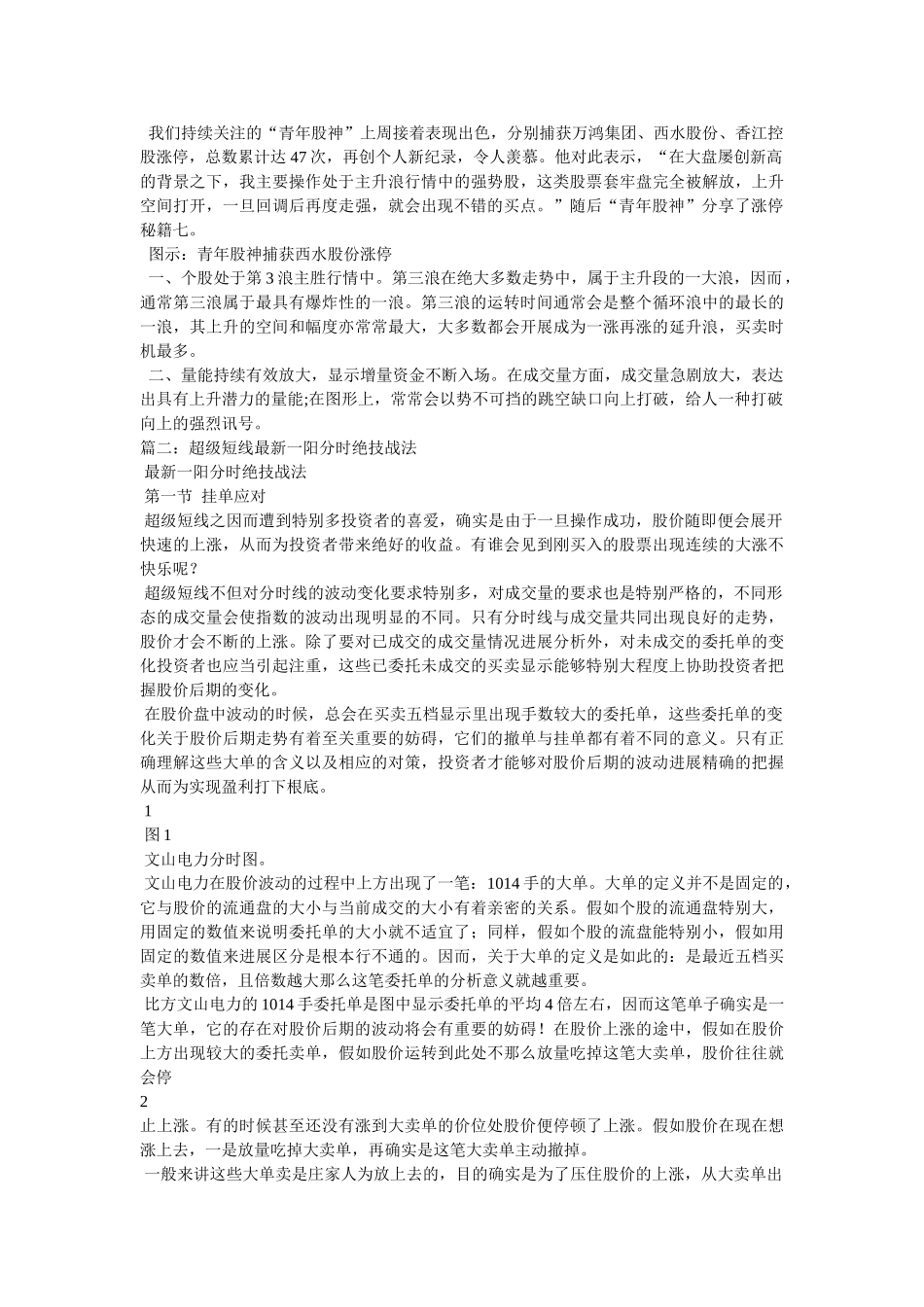 我们持续关注的“青年股神”上周接着表现出色，分别捕获万鸿集团、西水股份、香江控股涨停，总数累计达 47 次，再创个人新纪录，令人羡慕。他对此表示，“在大盘屡创新高的背景之下，我主要操作处于主升浪行情中的强势股，这类股票套牢盘完全被解放，上升空间打开，一旦回调后再度走强，就会出现不错的买点。”随后“青年股神”分享了涨停秘籍七。

图示：青年股神捕获西水股份涨停

一、个股处于第 3 浪主胜行情中。第三浪在绝大多数走势中，属于主升段的一大浪，因而，通常第三浪属于最具有爆炸性的一浪。第三浪的运转时间通常会是整个循环浪中的最长的一浪，其上升的空间和幅度亦常常最大，大多数都会开展成为一涨再涨的延升浪，买卖时机最多。

二、量能持续有效放大，显示增量资金不断入场。在成交量方面，成交量急剧放大，表达出具有上升潜力的量能;在图形上，常常会以势不可挡的跳空缺口向上打破，给人一种打破向上的强烈讯号。

篇二：超级短线最新一阳分时绝技战法

最新一阳分时绝技战法

第一节 挂单应对

超级短线之因而遭到特别多投资者的喜爱，确实是由于一旦操作成功，股价随即便会展开快速的上涨，从而为投资者带来绝好的收益。有谁会见到刚买入的股票出现连续的大涨不快乐呢？

超级短线不但对分时线的波动变化要求特别多，对成交量的要求也是特别严格的，不同形态的成交量会使指数的波动出现明显的不同。只有分时线与成交量共同出现良好的走势，股价才会不断的上涨。除了要对已成交的成交量情况进展分析外，对未成交的委托单的变化投资者也应当引起注重，这些已委托未成交的买卖显示能够特别大程度上协助投资者把握股价后期的变化。

在股价盘中波动的时候，总会在买卖五档显示里出现手数较大的委托单，这些委托单的变化关于股价后期走势有着至关重要的妨碍，它们的撤单与挂单都有着不同的意义。只有正确理解这些大单的含义以及相应的对策，投资者才能够对股价后期的波动进展精确的把握从而为实现盈利打下根底。

1

图 1

文山电力分时图。

文山电力在股价波动的过程中上方出现了一笔：1014 手的大单。大单的定义并不是固定的，它与股价的流通盘的大小与当前成交的大小有着亲密的关系。假如个股的流通盘特别大，用固定的数值来说明委托单的大小就不适宜了；同样，假如个股的流盘能特别小，假如用固定的数值来进展区分是根本行不通的。因而，关于大单的定义是如此的：是最近五档买卖单的数倍，且倍数越大那么这笔委托单的分析意义就越重要。

比方文山电力的 1014 手委托单是图中显示委托单的平均 4 倍左右，因而这笔单子确实是一笔大单，它的存在对股价后期的波动将会有重要的妨碍！在股价上涨的途中，假如在股价上方出现较大的委托卖单，假如股价运转到此处不那么放量吃掉这笔大卖单，股价往往就会停

2

止上涨。有的时候甚至还没有涨到大卖单的价位处股价便停顿了上涨。假如股价在现在想涨上去，一是放量吃掉大卖单，再确实是这笔大卖单主动撤掉。

一般来讲这些大单卖是庄家人为放上去的，目的确实是为了压住股价的上涨，从大卖单出